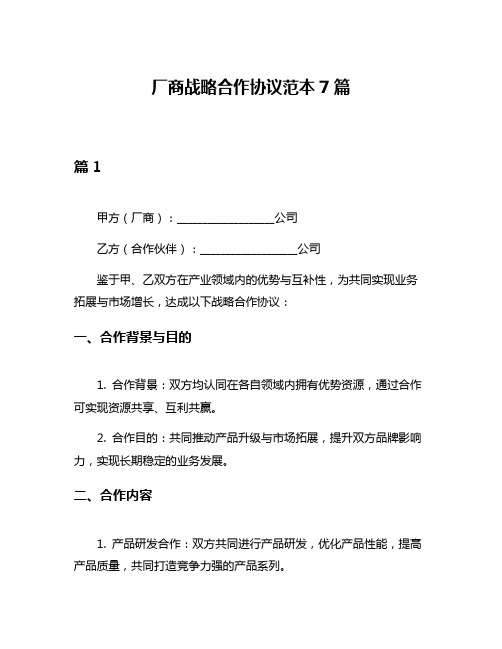 厂商战略合作协议范本 7 篇

篇 1

甲方（厂商）：________________公司

乙方（合作伙伴）：________________公司

鉴于甲、乙双方在产业领域内的优势与互补性，为共同实现业务拓展与市场增长，达成以下战略合作协议：

一、合作背景与目的

1. 合作背景：双方均认同在各自领域内拥有优势资源，通过合作可实现资源共享、互利共赢。

2. 合作目的：共同推动产品升级与市场拓展，提升双方品牌影响力，实现长期稳定的业务发展。

二、合作内容

1. 产品研发合作：双方共同进行产品研发，优化产品性能，提高产品质量，共同打造竞争力强的产品系列。